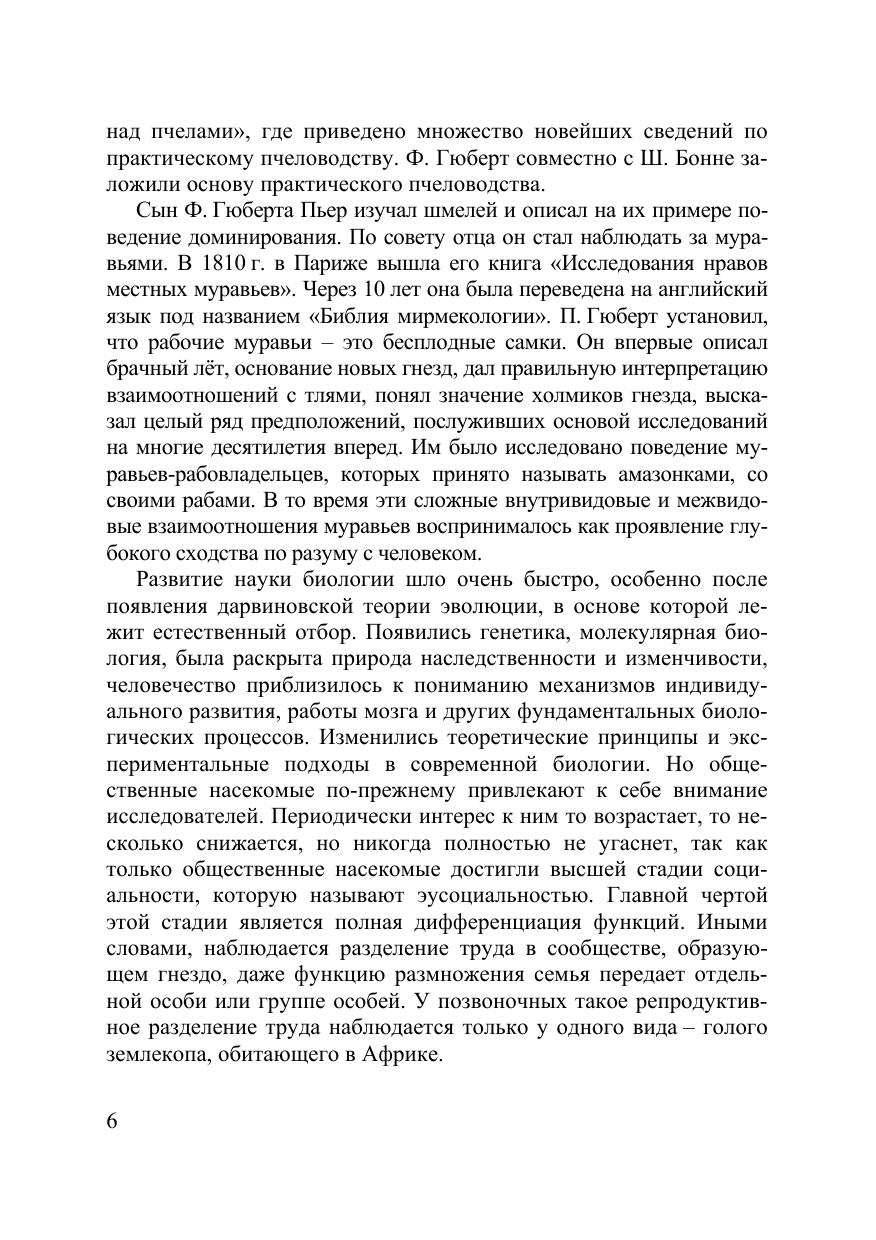 над пчелами», где приведено множество новейших сведений по практическому пчеловодству. Ф. Гюберт совместно с Ш. Бонне заложили основу практического пчеловодства.

Сын Ф. Гюберта Пьер изучал шмелей и описал на их примере поведение доминирования. По совету отца он стал наблюдать за муравьями. В 1810 г. в Париже вышла его книга «Исследования нравов местных муравьев». Через 10 лет она была переведена на английский язык под названием «Библия мирмекологии». П. Гюберт установил, что рабочие муравьи – это бесплодные самки. Он впервые описал брачный лёт, основание новых гнезд, дал правильную интерпретацию взаимоотношений с тлями, понял значение холмиков гнезда, высказал целый ряд предположений, послуживших основой исследований на многие десятилетия вперед. Им было исследовано поведение муравьев-рабовладельцев, которых принято называть амазонками, со своими рабами. В то время эти сложные внутривидовые и межвидовые взаимоотношения муравьев воспринималось как проявление глубокого сходства по разуму с человеком.

Развитие науки биологии шло очень быстро, особенно после появления дарвиновской теории эволюции, в основе которой лежит естественный отбор. Появились генетика, молекулярная биология, была раскрыта природа наследственности и изменчивости, человечество приблизилось к пониманию механизмов индивидуального развития, работы мозга и других фундаментальных биологических процессов. Изменились теоретические принципы и экспериментальные подходы в современной биологии. Но общественные насекомые по-прежнему привлекают к себе внимание исследователей. Периодически интерес к ним то возрастает, то несколько снижается, но никогда полностью не угаснет, так как только общественные насекомые достигли высшей стадии социальности, которую называют эусоциальностью. Главной чертой этой стадии является полная дифференциация функций. Иными словами, наблюдается разделение труда в сообществе, образующем гнездо, даже функцию размножения семья передает отдельной особи или группе особей. У позвоночных такое репродуктивное разделение труда наблюдается только у одного вида – голого землекопа, обитающего в Африке.

6